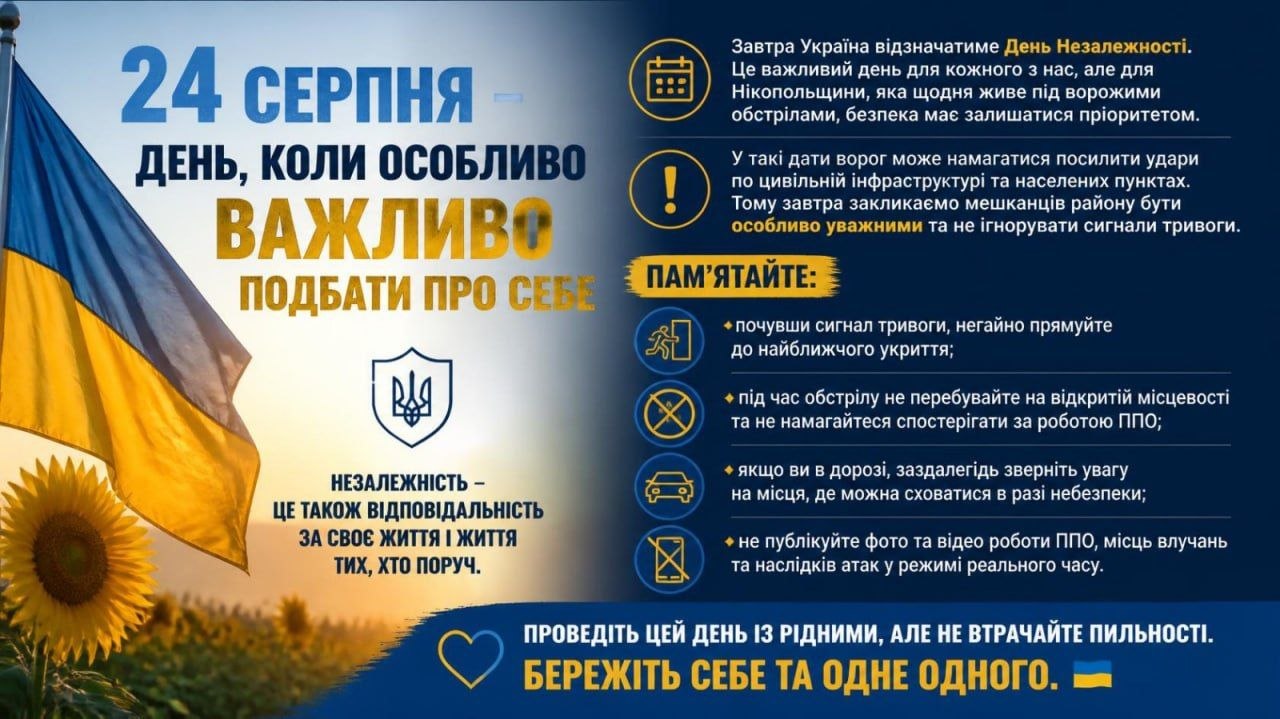 24 СЕРПНЯ –
ДЕНЬ, КОЛИ ОСОБЛИВО
ВАЖЛИВО
ПОДБАТИ ПРО СЕБЕ

НЕЗАЛЕЖНІСТЬ –
ЦЕ ТАКОЖ ВІДПОВІДАЛЬНІСТЬ
ЗА СВОЄ ЖИТТЯ І ЖИТТЯ
ТИХ, ХТО ПОРУЧ.

Завтра Україна відзначатиме День Незалежності. Це важливий день для кожного з нас, але для Нікопольщини, яка щодня живе під ворожими обстрілами, безпека має залишатися пріоритетом.

У такі дати ворог може намагатися посилити удари по цивільній інфраструктурі та населених пунктах. Тому завтра закликаємо мешканців району бути особливо уважними та не ігнорувати сигнали тривоги.

ПАМ'ЯТАЙТЕ:

• почувши сигнал тривоги, негайно прямуйте до найближчого укриття;

• під час обстрілу не перебувайте на відкритій місцевості та не намагайтеся спостерігати за роботою ППО;

• якщо ви в дорозі, заздалегідь зверніть увагу на місця, де можна сховатися в разі небезпеки;

• не публікуйте фото та відео роботи ППО, місць влучань та наслідків атак у режимі реального часу.

ПРОВЕДІТЬ ЦЕЙ ДЕНЬ ІЗ РІДНИМИ, АЛЕ НЕ ВТРАЧАЙТЕ ПИЛЬНОСТІ.
БЕРЕЖІТЬ СЕБЕ ТА ОДНЕ ОДНОГО.